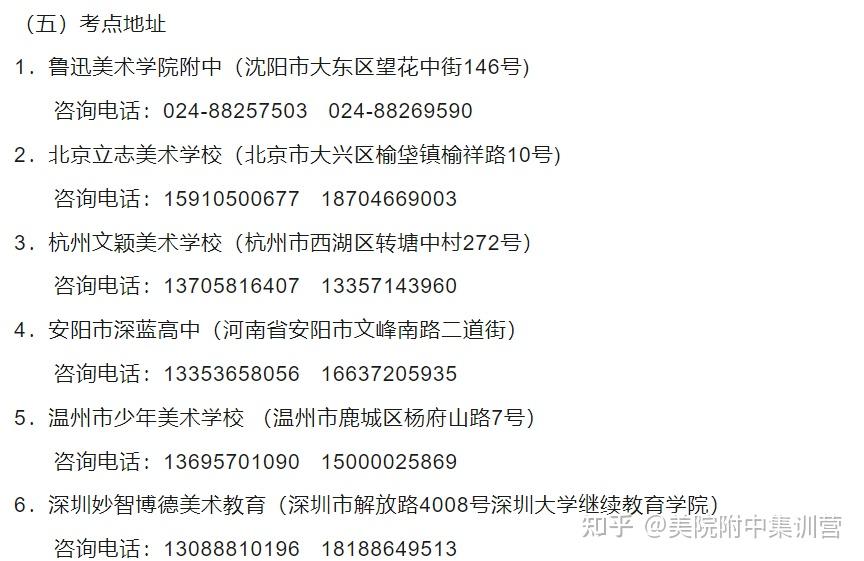 （五）考点地址

1．鲁迅美术学院附中（沈阳市大东区望花中街146号）

咨询电话：024-88257503 024-88269590

2．北京立志美术学校（北京市大兴区榆垡镇榆祥路10号）

咨询电话：15910500677 18704669003

3．杭州文颖美术学校（杭州市西湖区转塘中村272号）

咨询电话：13705816407 13357143960

4．安阳市深蓝高中（河南省安阳市文峰南路二道街）

咨询电话：13353658056 16637205935

5．温州市少年美术学校 （温州市鹿城区杨府山路7号）

咨询电话：13695701090 15000025869

6．深圳妙智博德美术教育（深圳市解放路4008号深圳大学继续教育学院）

咨询电话：13088810196 18188649513

知乎 @美院附中集训营